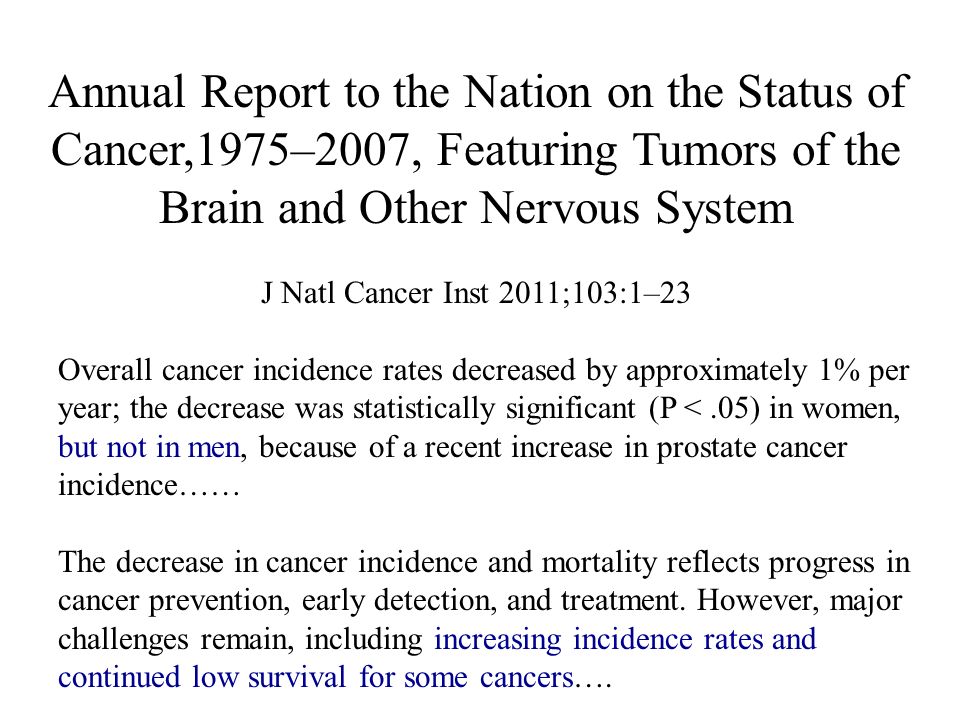 Annual Report to the Nation on the Status of Cancer,1975–2007, Featuring Tumors of the Brain and Other Nervous System

J Natl Cancer Inst 2011;103:1–23

Overall cancer incidence rates decreased by approximately 1% per year; the decrease was statistically significant (P < .05) in women, but not in men, because of a recent increase in prostate cancer incidence……

The decrease in cancer incidence and mortality reflects progress in cancer prevention, early detection, and treatment. However, major challenges remain, including increasing incidence rates and continued low survival for some cancers….